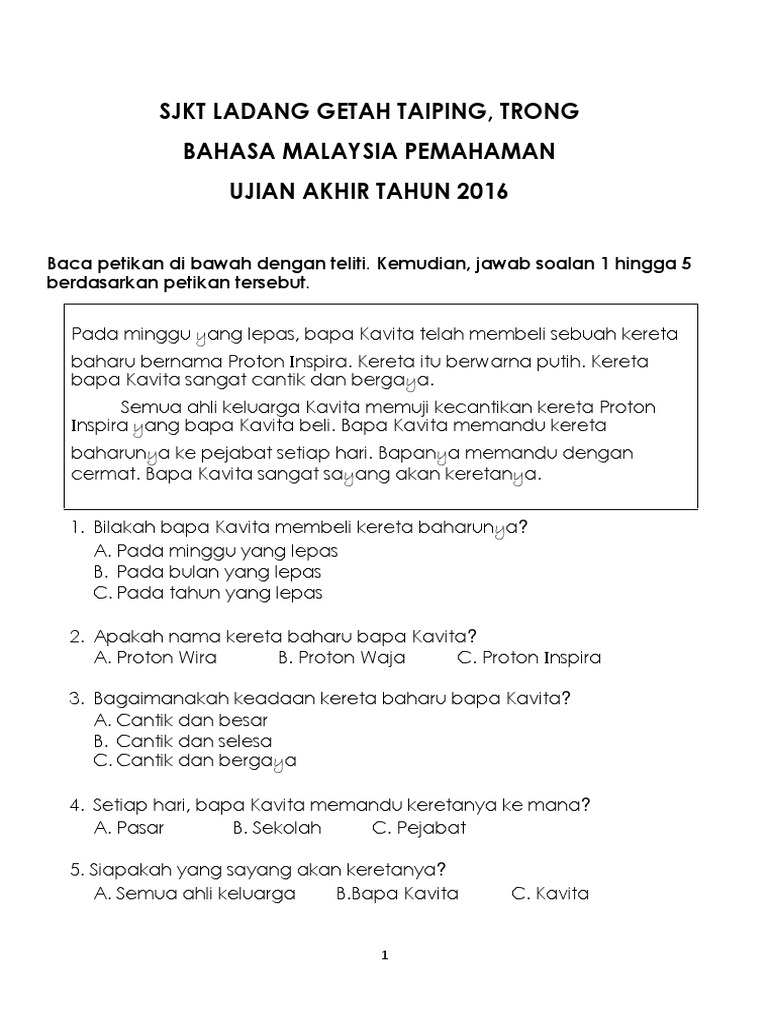 SJKT LADANG GETAH TAIPING, TRONG

BAHASA MALAYSIA PEMAHAMAN

UJIAN AKHIR TAHUN 2016

Baca petikan di bawah dengan teliti. Kemudian, jawab soalan 1 hingga 5 berdasarkan petikan tersebut.

Pada minggu yang lepas, bapa Kavita telah membeli sebuah kereta baharu bernama Proton Inspira. Kereta itu berwarna putih. Kereta bapa Kavita sangat cantik dan bergaya.

Semua ahli keluarga Kavita memuji kecantikan kereta Proton Inspira yang bapa Kavita beli. Bapa Kavita memandu kereta baharunya ke pejabat setiap hari. Bapanya memandu dengan cermat. Bapa Kavita sangat sayang akan keretanya.

1. Bilakah bapa Kavita membeli kereta baharunya?
A. Pada minggu yang lepas
B. Pada bulan yang lepas
C. Pada tahun yang lepas

2. Apakah nama kereta baharu bapa Kavita?
A. Proton Wira B. Proton Waja C. Proton Inspira

3. Bagaimanakah keadaan kereta baharu bapa Kavita?
A. Cantik dan besar
B. Cantik dan selesa
C. Cantik dan bergaya

4. Setiap hari, bapa Kavita memandu keretanya ke mana?
A. Pasar B. Sekolah C. Pejabat

5. Siapakah yang sayang akan keretanya?
A. Semua ahli keluarga B.Bapa Kavita C. Kavita

1